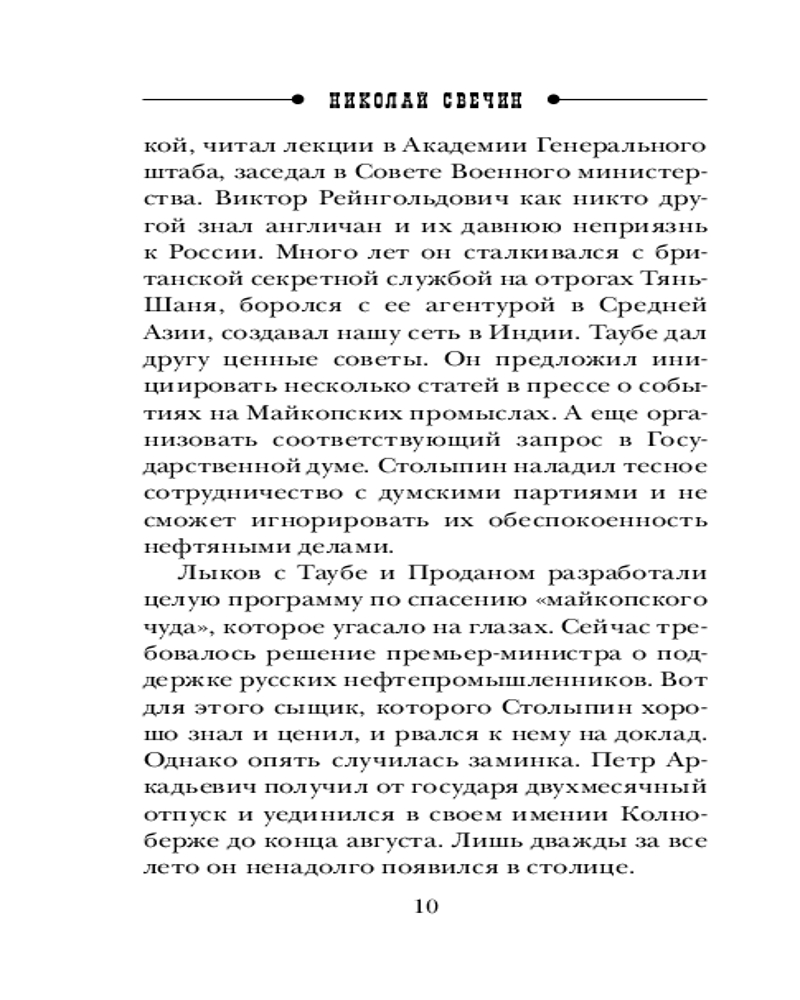 НИКОЛАЙ СВЕЧИН

кой, читал лекции в Академии Генерального штаба, заседал в Совете Военного министерства. Виктор Рейнгольдович как никто другой знал англичан и их давнюю неприязнь к России. Много лет он сталкивался с британской секретной службой на отрогах Тянь-Шаня, боролся с ее агентурой в Средней Азии, создавал нашу сеть в Индии. Таубе дал другу ценные советы. Он предложил инициировать несколько статей в прессе о событиях на Майкопских промыслах. А еще организовать соответствующий запрос в Государственной думе. Столыпин наладил тесное сотрудничество с думскими партиями и не сможет игнорировать их обеспокоенность нефтяными делами.

Лыков с Таубе и Проданом разработали целую программу по спасению «майкопского чуда», которое угасало на глазах. Сейчас требовалось решение премьер-министра о поддержке русских нефтепромышленников. Вот для этого сыщик, которого Столыпин хорошо знал и ценил, и рвался к нему на доклад. Однако опять случилась заминка. Петр Аркадьевич получил от государя двухмесячный отпуск и уединился в своем имении Колноберже до конца августа. Лишь дважды за все лето он ненадолго появился в столице.

10